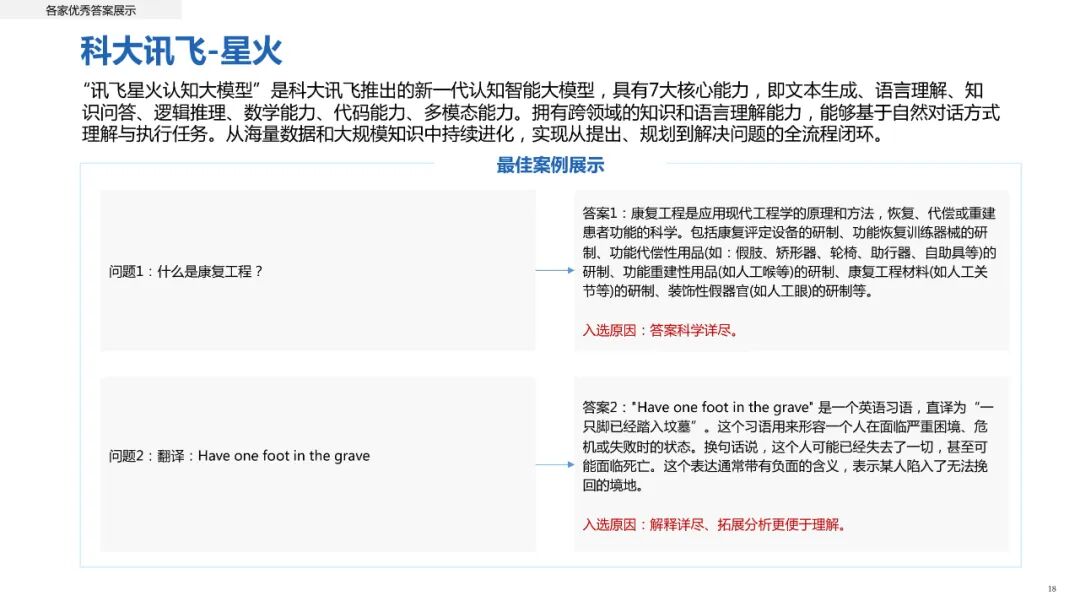 各家优秀答案展示

科大讯飞-星火

“讯飞星火认知大模型”是科大讯飞推出的新一代认知智能大模型，具有7大核心能力，即文本生成、语言理解、知识问答、逻辑推理、数学能力、代码能力、多模态能力。拥有跨领域的知识和语言理解能力，能够基于自然对话方式理解与执行任务。从海量数据和大规模知识中持续进化，实现从提出、规划到解决问题的全流程闭环。

最佳案例展示

问题1：什么是康复工程？

答案1：康复工程是应用现代工程学的原理和方法，恢复、代偿或重建患者功能的科学。包括康复评定设备的研制、功能恢复训练器械的研制、功能代偿性用品(如：假肢、矫形器、轮椅、助行器、自助具等)的研制、功能重建性用品(如人工喉等)的研制、康复工程材料(如人工关节等)的研制、装饰性假器官(如人工眼)的研制等。

入选原因：答案科学详尽。

问题2：翻译：Have one foot in the grave

答案2："Have one foot in the grave" 是一个英语习语，直译为“一只脚已经踏入坟墓”。这个习语用来形容一个人在面临严重困境、危机或失败时的状态。换句话说，这个人可能已经失去了一切，甚至可能面临死亡。这个表达通常带有负面的含义，表示某人陷入了无法挽回的境地。

入选原因：解释详尽、拓展分析更便于理解。

18